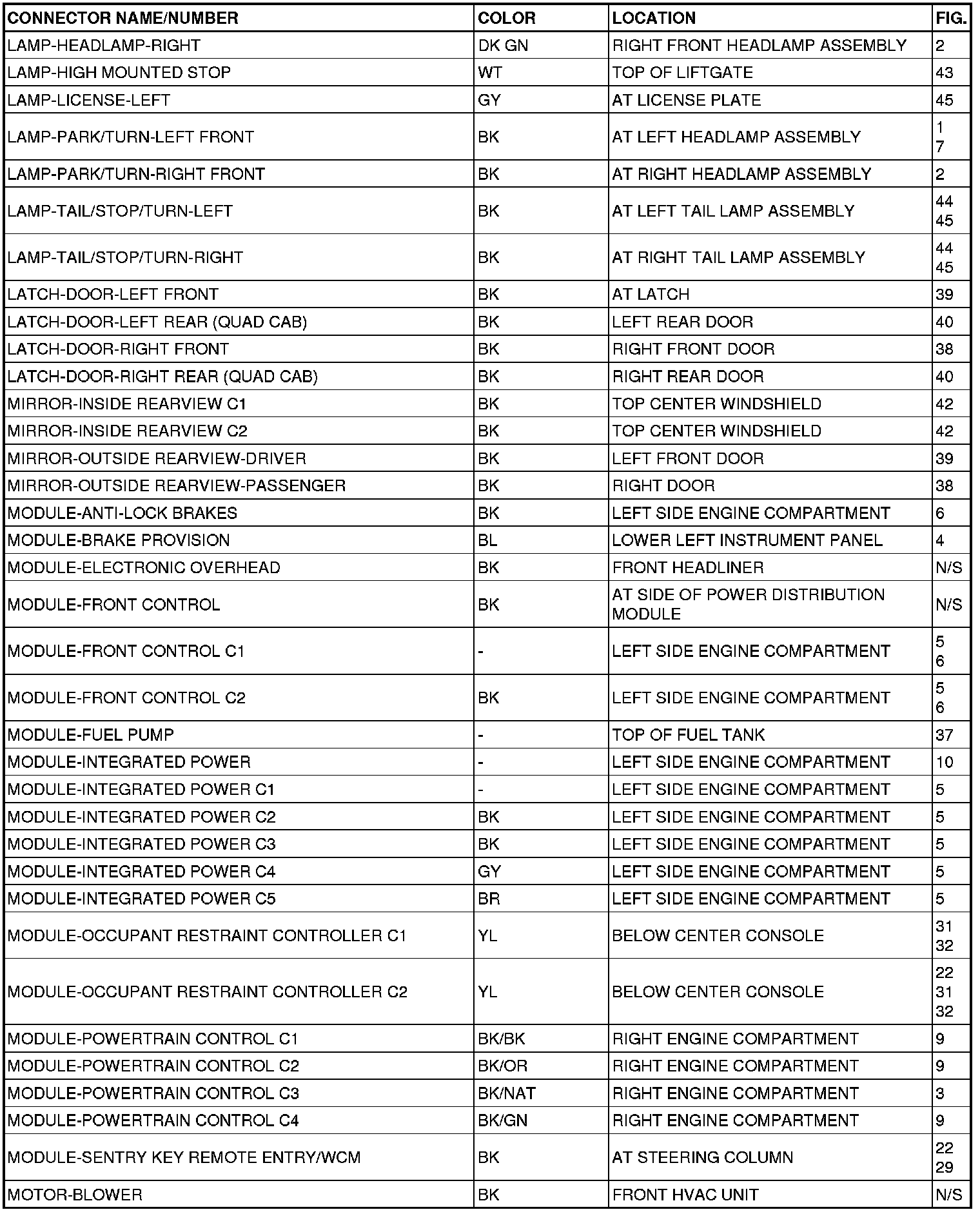 | CONNECTOR NAME/NUMBER | COLOR | LOCATION | FIG. |
|---|---|---|---|
| LAMP-HEADLAMP-RIGHT | DK GN | RIGHT FRONT HEADLAMP ASSEMBLY | 2 |
| LAMP-HIGH MOUNTED STOP | WT | TOP OF LIFTGATE | 43 |
| LAMP-LICENSE-LEFT | GY | AT LICENSE PLATE | 45 |
| LAMP-PARK/TURN-LEFT FRONT | BK | AT LEFT HEADLAMP ASSEMBLY | 1 7 |
| LAMP-PARK/TURN-RIGHT FRONT | BK | AT RIGHT HEADLAMP ASSEMBLY | 2 |
| LAMP-TAIL/STOP/TURN-LEFT | BK | AT LEFT TAIL LAMP ASSEMBLY | 44 45 |
| LAMP-TAIL/STOP/TURN-RIGHT | BK | AT RIGHT TAIL LAMP ASSEMBLY | 44 45 |
| LATCH-DOOR-LEFT FRONT | BK | AT LATCH | 39 |
| LATCH-DOOR-LEFT REAR (QUAD CAB) | BK | LEFT REAR DOOR | 40 |
| LATCH-DOOR-RIGHT FRONT | BK | RIGHT FRONT DOOR | 38 |
| LATCH-DOOR-RIGHT REAR (QUAD CAB) | BK | RIGHT REAR DOOR | 40 |
| MIRROR-INSIDE REARVIEW C1 | BK | TOP CENTER WINDSHIELD | 42 |
| MIRROR-INSIDE REARVIEW C2 | BK | TOP CENTER WINDSHIELD | 42 |
| MIRROR-OUTSIDE REARVIEW-DRIVER | BK | LEFT FRONT DOOR | 39 |
| MIRROR-OUTSIDE REARVIEW-PASSENGER | BK | RIGHT DOOR | 38 |
| MODULE-ANTI-LOCK BRAKES | BK | LEFT SIDE ENGINE COMPARTMENT | 6 |
| MODULE-BRAKE PROVISION | BL | LOWER LEFT INSTRUMENT PANEL | 4 |
| MODULE-ELECTRONIC OVERHEAD | BK | FRONT HEADLINER | N/S |
| MODULE-FRONT CONTROL | BK | AT SIDE OF POWER DISTRIBUTION MODULE | N/S |
| MODULE-FRONT CONTROL C1 | - | LEFT SIDE ENGINE COMPARTMENT | 5 6 |
| MODULE-FRONT CONTROL C2 | BK | LEFT SIDE ENGINE COMPARTMENT | 5 6 |
| MODULE-FUEL PUMP | - | TOP OF FUEL TANK | 37 |
| MODULE-INTEGRATED POWER | - | LEFT SIDE ENGINE COMPARTMENT | 10 |
| MODULE-INTEGRATED POWER C1 | - | LEFT SIDE ENGINE COMPARTMENT | 5 |
| MODULE-INTEGRATED POWER C2 | BK | LEFT SIDE ENGINE COMPARTMENT | 5 |
| MODULE-INTEGRATED POWER C3 | BK | LEFT SIDE ENGINE COMPARTMENT | 5 |
| MODULE-INTEGRATED POWER C4 | GY | LEFT SIDE ENGINE COMPARTMENT | 5 |
| MODULE-INTEGRATED POWER C5 | BR | LEFT SIDE ENGINE COMPARTMENT | 5 |
| MODULE-OCCUPANT RESTRAINT CONTROLLER C1 | YL | BELOW CENTER CONSOLE | 31 32 |
| MODULE-OCCUPANT RESTRAINT CONTROLLER C2 | YL | BELOW CENTER CONSOLE | 22 31 32 |
| MODULE-POWERTRAIN CONTROL C1 | BK/BK | RIGHT ENGINE COMPARTMENT | 9 |
| MODULE-POWERTRAIN CONTROL C2 | BK/OR | RIGHT ENGINE COMPARTMENT | 9 |
| MODULE-POWERTRAIN CONTROL C3 | BK/NAT | RIGHT ENGINE COMPARTMENT | 3 |
| MODULE-POWERTRAIN CONTROL C4 | BK/GN | RIGHT ENGINE COMPARTMENT | 9 |
| MODULE-SENTRY KEY REMOTE ENTRY/WCM | BK | AT STEERING COLUMN | 22 29 |
| MOTOR-BLOWER | BK | FRONT HVAC UNIT | N/S |